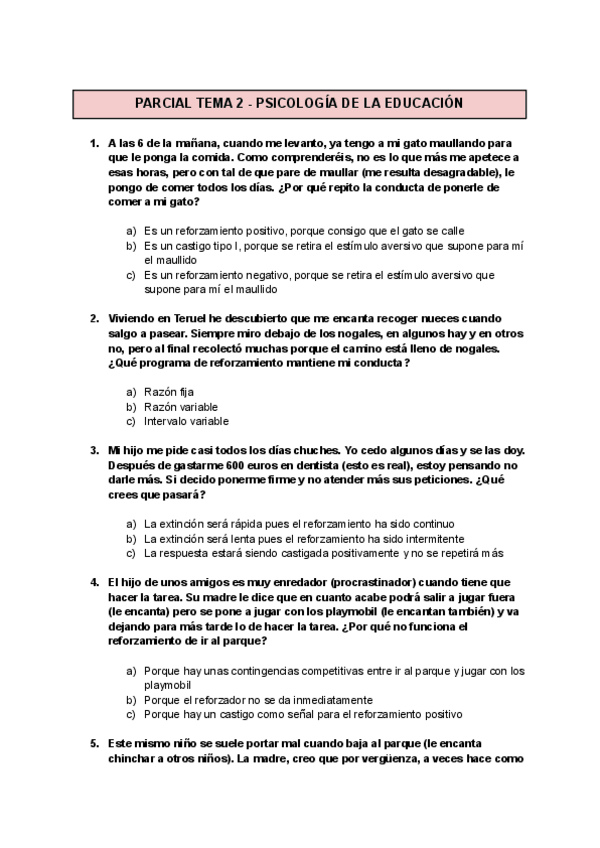 PARCIAL TEMA 2 - PSICOLOGÍA DE LA EDUCACIÓN

1. A las 6 de la mañana, cuando me levanto, ya tengo a mi gato maullando para que le ponga la comida. Como comprenderéis, no es lo que más me apetece a esas horas, pero con tal de que pare de maullar (me resulta desagradable), le pongo de comer todos los días. ¿Por qué repito la conducta de ponerle de comer a mi gato?

a) Es un reforzamiento positivo, porque consigo que el gato se calle
b) Es un castigo tipo I, porque se retira el estímulo aversivo que supone para mí el maullido
c) Es un reforzamiento negativo, porque se retira el estímulo aversivo que supone para mí el maullido

2. Viviendo en Teruel he descubierto que me encanta recoger nueces cuando salgo a pasear. Siempre miro debajo de los nogales, en algunos hay y en otros no, pero al final recolectó muchas porque el camino está lleno de nogales. ¿Qué programa de reforzamiento mantiene mi conducta?

a) Razón fija
b) Razón variable
c) Intervalo variable

3. Mi hijo me pide casi todos los días chuches. Yo cedo algunos días y se las doy. Después de gastarme 600 euros en dentista (esto es real), estoy pensando no darle más. Si decido ponerme firme y no atender más sus peticiones. ¿Qué crees que pasará?

a) La extinción será rápida pues el reforzamiento ha sido continuo
b) La extinción será lenta pues el reforzamiento ha sido intermitente
c) La respuesta estará siendo castigada positivamente y no se repetirá más

4. El hijo de unos amigos es muy enredador (procrastinador) cuando tiene que hacer la tarea. Su madre le dice que en cuanto acabe podrá salir a jugar fuera (le encanta) pero se pone a jugar con los playmobil (le encantan también) y va dejando para más tarde lo de hacer la tarea. ¿Por qué no funciona el reforzamiento de ir al parque?

a) Porque hay unas contingencias competitivas entre ir al parque y jugar con los playmobil
b) Porque el reforzador no se da inmediatamente
c) Porque hay un castigo como señal para el reforzamiento positivo

5. Este mismo niño se suele portar mal cuando baja al parque (le encanta chinchar a otros niños). La madre, creo que por vergüenza, a veces hace como